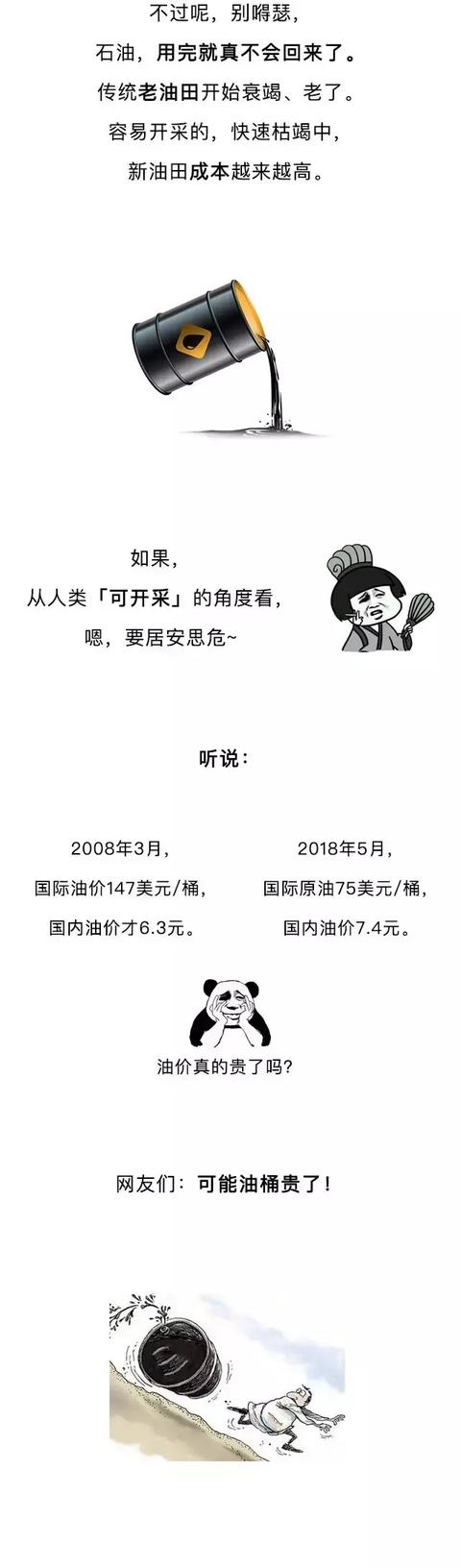 不过呢，别嘚瑟，
石油，用完就真不会回来了。
传统老油田开始衰竭、老了。
容易开采的，快速枯竭中，
新油田成本越来越高。

如果，
从人类「可开采」的角度看，
嗯，要居安思危~

听说：

2008年3月，
国际油价147美元/桶，
国内油价才6.3元。

2018年5月，
国际原油75美元/桶，
国内油价7.4元。

油价真的贵了吗？

网友们：可能油桶贵了！